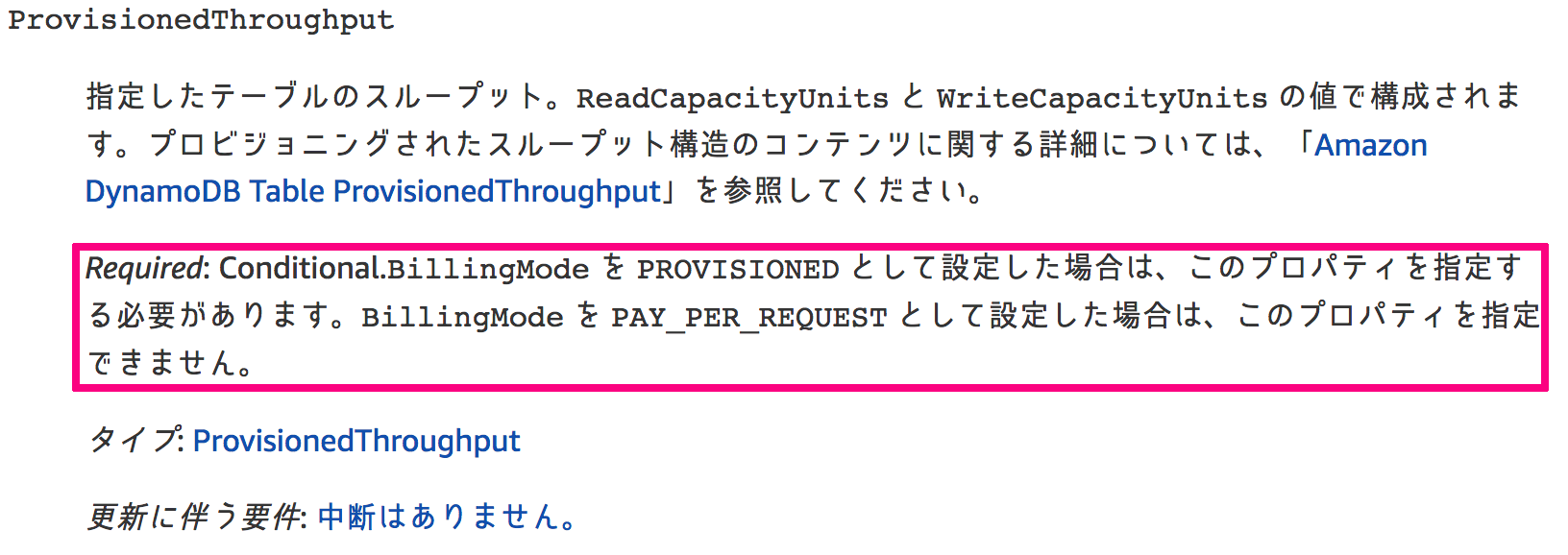 ProvisionedThroughput

指定したテーブルのスループット。ReadCapacityUnits と WriteCapacityUnits の値で構成されます。プロビジョニングされたスループット構造のコンテンツに関する詳細については、「Amazon DynamoDB Table ProvisionedThroughput」を参照してください。

Required: Conditional.BillingMode を PROVISIONED として設定した場合は、このプロパティを指定する必要があります。BillingMode を PAY_PER_REQUEST として設定した場合は、このプロパティを指定できません。

タイプ: ProvisionedThroughput

更新に伴う要件: 中断はありません。